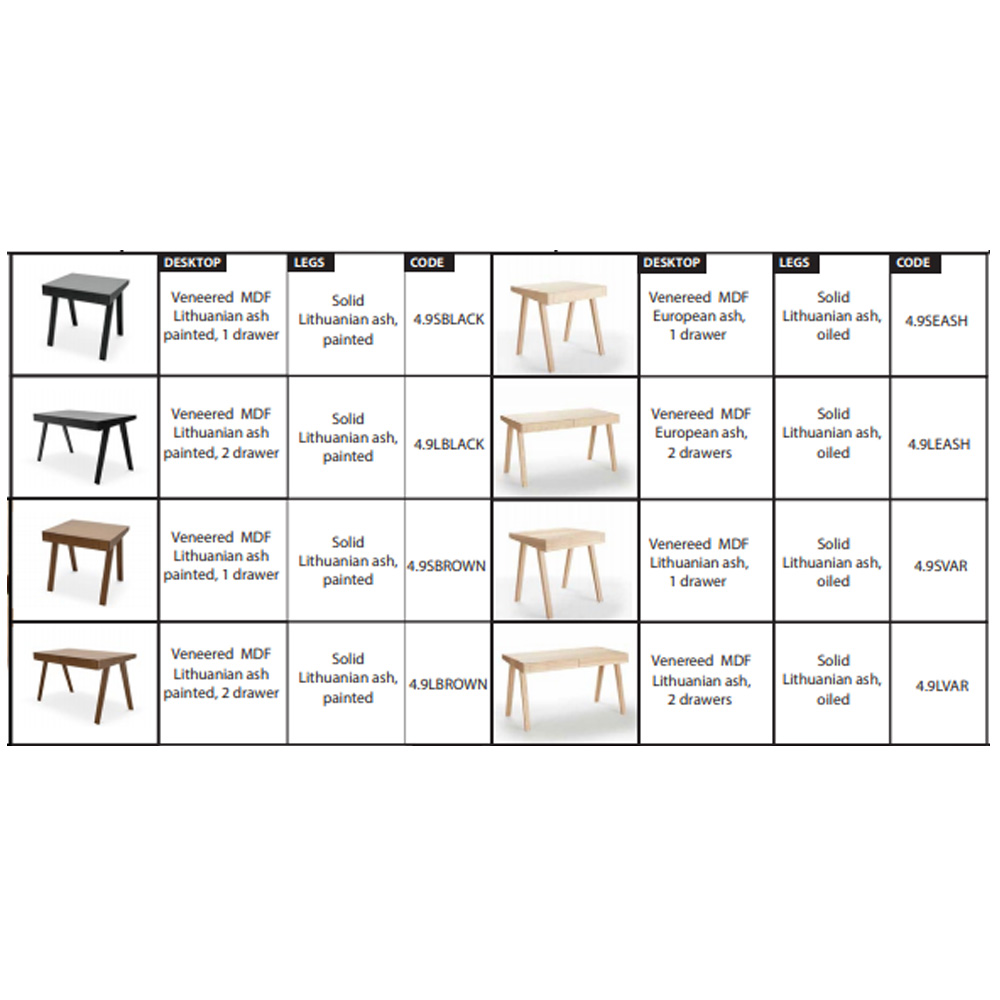 | | DESKTOP | LEGS | CODE | | DESKTOP | LEGS | CODE |
|---|---|---|---|---|---|---|---|
| | Veneered MDF Lithuanian ash painted, 1 drawer | Solid Lithuanian ash, painted | 4.9SBLACK | | Venereed MDF European ash, 1 drawer | Solid Lithuanian ash, oiled | 4.9SEASH |
| | Veneered MDF Lithuanian ash painted, 2 drawer | Solid Lithuanian ash, painted | 4.9LBLACK | | Venereed MDF European ash, 2 drawers | Solid Lithuanian ash, oiled | 4.9LEASH |
| | Veneered MDF Lithuanian ash painted, 1 drawer | Solid Lithuanian ash, painted | 4.9SBROWN | | Venereed MDF Lithuanian ash, 1 drawer | Solid Lithuanian ash, oiled | 4.9SVAR |
| | Veneered MDF Lithuanian ash painted, 2 drawer | Solid Lithuanian ash, painted | 4.9LBROWN | | Venereed MDF Lithuanian ash, 2 drawers | Solid Lithuanian ash, oiled | 4.9LVAR |